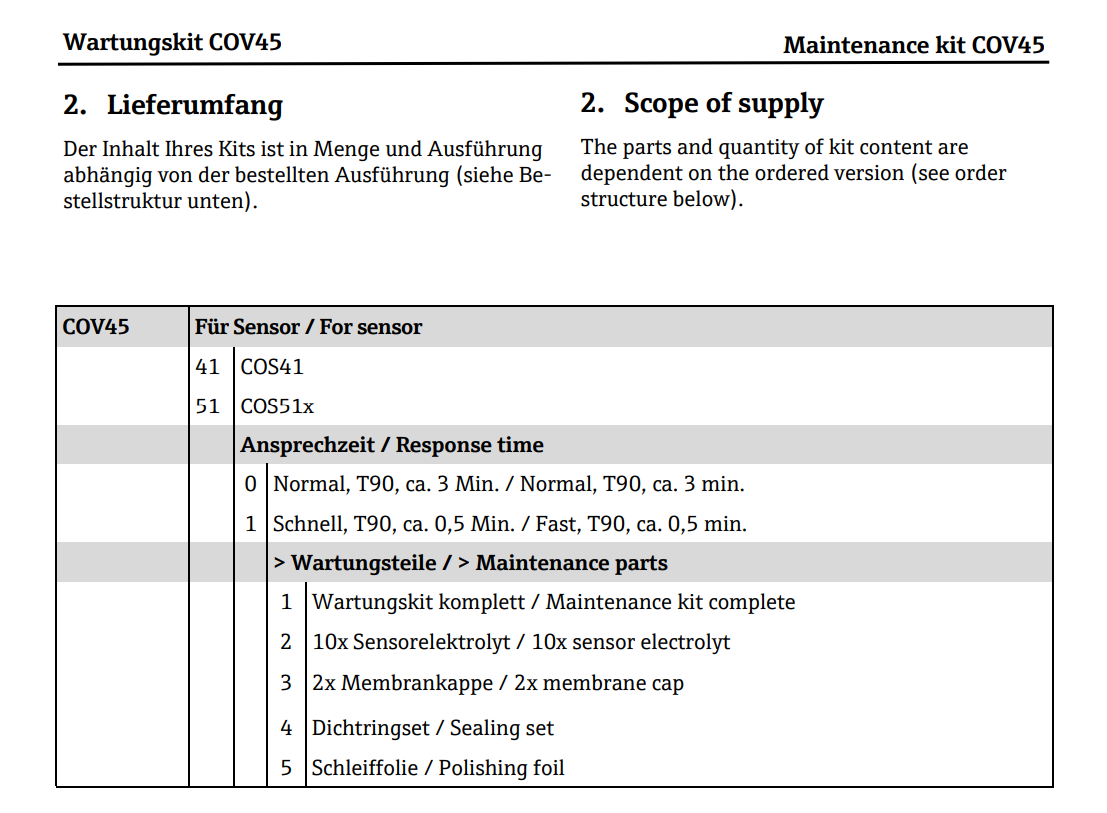 Wartungskit COV45

Maintenance kit COV45

2. Lieferumfang

Der Inhalt Ihres Kits ist in Menge und Ausführung abhängig von der bestellten Ausführung (siehe Bestellstruktur unten).

2. Scope of supply

The parts and quantity of kit content are dependent on the ordered version (see order structure below).

| COV45 | Für Sensor / For sensor | | | |
|---|---|---|---|---|
| | 41 | COS41 | | |
| | 51 | COS51x | | |
| | | Ansprechzeit / Response time | | |
| | | 0 | Normal, T90, ca. 3 Min. / Normal, T90, ca. 3 min. | |
| | | 1 | Schnell, T90, ca. 0,5 Min. / Fast, T90, ca. 0,5 min. | |
| | | | > Wartungsteile / > Maintenance parts | |
| | | | 1 | Wartungskit komplett / Maintenance kit complete |
| | | | 2 | 10x Sensorelektrolyt / 10x sensor electrolyt |
| | | | 3 | 2x Membrankappe / 2x membrane cap |
| | | | 4 | Dichtringset / Sealing set |
| | | | 5 | Schleiffolie / Polishing foil |